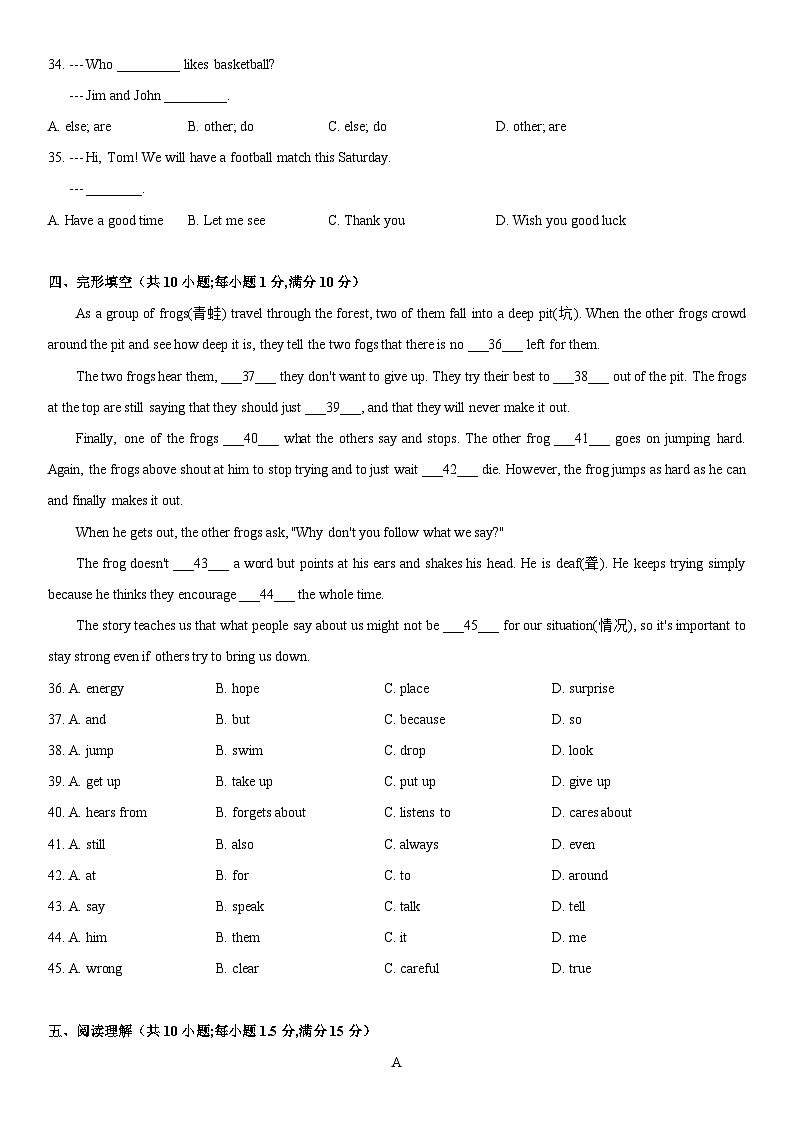 34. --- Who _________ likes basketball?

--- Jim and John _________.

A. else; are B. other; do C. else; do D. other; are

35. --- Hi, Tom! We will have a football match this Saturday.

--- ________.

A. Have a good time B. Let me see C. Thank you D. Wish you good luck

四、完形填空（共 10 小题;每小题 1 分,满分 10 分）

As a group of frogs(青蛙) travel through the forest, two of them fall into a deep pit(坑). When the other frogs crowd around the pit and see how deep it is, they tell the two fogs that there is no ___36___ left for them.

The two frogs hear them, ___37___ they don't want to give up. They try their best to ___38___ out of the pit. The frogs at the top are still saying that they should just ___39___, and that they will never make it out.

Finally, one of the frogs ___40___ what the others say and stops. The other frog ___41___ goes on jumping hard. Again, the frogs above shout at him to stop trying and to just wait ___42___ die. However, the frog jumps as hard as he can and finally makes it out.

When he gets out, the other frogs ask, "Why don't you follow what we say?"

The frog doesn't ___43___ a word but points at his ears and shakes his head. He is deaf(聋). He keeps trying simply because he thinks they encourage ___44___ the whole time.

The story teaches us that what people say about us might not be ___45___ for our situation(情况), so it's important to stay strong even if others try to bring us down.

36. A. energy B. hope C. place D. surprise

37. A. and B. but C. because D. so

38. A. jump B. swim C. drop D. look

39. A. get up B. take up C. put up D. give up

40. A. hears from B. forgets about C. listens to D. cares about

41. A. still B. also C. always D. even

42. A. at B. for C. to D. around

43. A. say B. speak C. talk D. tell

44. A. him B. them C. it D. me

45. A. wrong B. clear C. careful D. true

五、阅读理解（共 10 小题;每小题 1.5 分,满分 15 分）

A